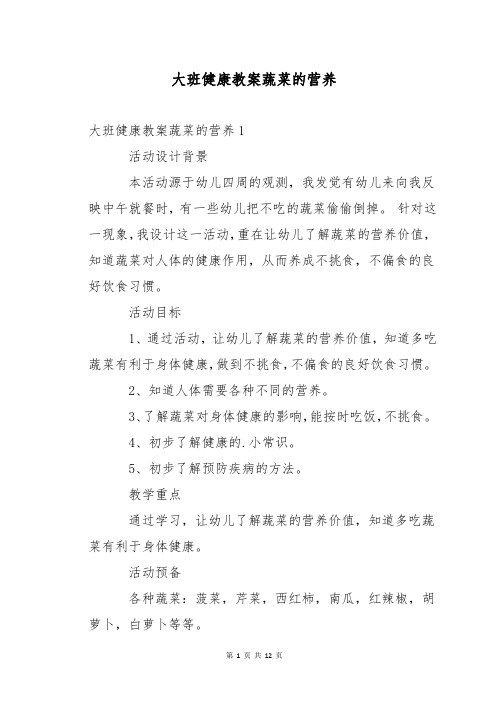 大班健康教案蔬菜的营养

大班健康教案蔬菜的营养 1

活动设计背景

本活动源于幼儿四周的观测，我发觉有幼儿来向我反映中午就餐时，有一些幼儿把不吃的蔬菜偷偷倒掉。 针对这一现象，我设计这一活动，重在让幼儿了解蔬菜的营养价值，知道蔬菜对人体的健康作用，从而养成不挑食，不偏食的良好饮食习惯。

活动目标

1、通过活动，让幼儿了解蔬菜的营养价值，知道多吃蔬菜有利于身体健康，做到不挑食，不偏食的良好饮食习惯。

2、知道人体需要各种不同的营养。

3、了解蔬菜对身体健康的影响，能按时吃饭，不挑食。

4、初步了解健康的.小常识。

5、初步了解预防疾病的方法。

教学重点

通过学习，让幼儿了解蔬菜的营养价值，知道多吃蔬菜有利于身体健康。

活动预备

各种蔬菜：菠菜，芹菜，西红柿，南瓜，红辣椒，胡萝卜，白萝卜等等。

第 1 页 共 12 页